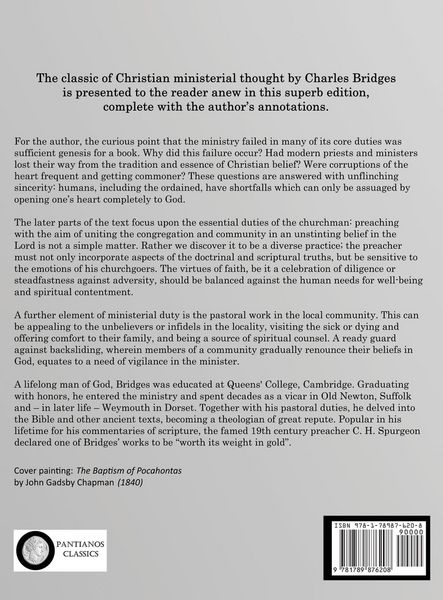 The classic of Christian ministerial thought by Charles Bridges is presented to the reader anew in this superb edition, complete with the author's annotations.

For the author, the curious point that the ministry failed in many of its core duties was sufficient genesis for a book. Why did this failure occur? Had modern priests and ministers lost their way from the tradition and essence of Christian belief? Were corruptions of the heart frequent and getting commoner? These questions are answered with unflinching sincerity: humans, including the ordained, have shortfalls which can only be assuaged by opening one's heart completely to God.

The later parts of the text focus upon the essential duties of the churchman: preaching with the aim of uniting the congregation and community in an unstinting belief in the Lord is not a simple matter. Rather we discover it to be a diverse practice; the preacher must not only incorporate aspects of the doctrinal and scriptural truths, but be sensitive to the emotions of his churchgoers. The virtues of faith, be it a celebration of diligence or steadfastness against adversity, should be balanced against the human needs for well-being and spiritual contentment.

A further element of ministerial duty is the pastoral work in the local community. This can be appealing to the unbelievers or infidels in the locality, visiting the sick or dying and offering comfort to their family, and being a source of spiritual counsel. A ready guard against backsliding, wherein members of a community gradually renounce their beliefs in God, equates to a need of vigilance in the minister.

A lifelong man of God, Bridges was educated at Queens' College, Cambridge. Graduating with honors, he entered the ministry and spent decades as a vicar in Old Newton, Suffolk and – in later life – Weymouth in Dorset. Together with his pastoral duties, he delved into the Bible and other ancient texts, becoming a theologian of great repute. Popular in his lifetime for his commentaries of scripture, the famed 19th century preacher C. H. Spurgeon declared one of Bridges' works to be "worth its weight in gold".

Cover painting: The Baptism of Pocahontas by John Gadsby Chapman (1840)

PANTIANOS CLASSICS

ISBN 978-1-78987-620-8

90000

9 781789 876208